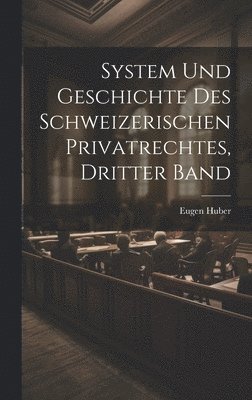 System Und Geschichte Des Schweizerischen Privatrechtes, Dritter Band

Eugen Huber